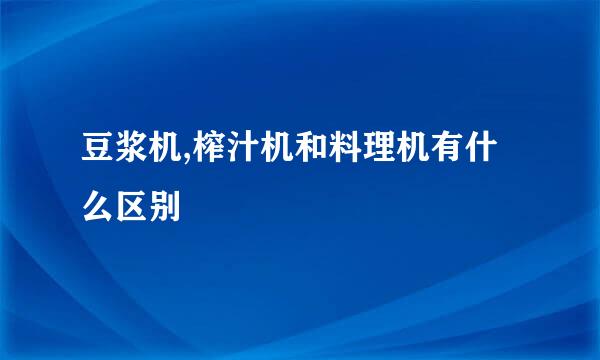 豆浆机,榨汁机和料理机有什么区别